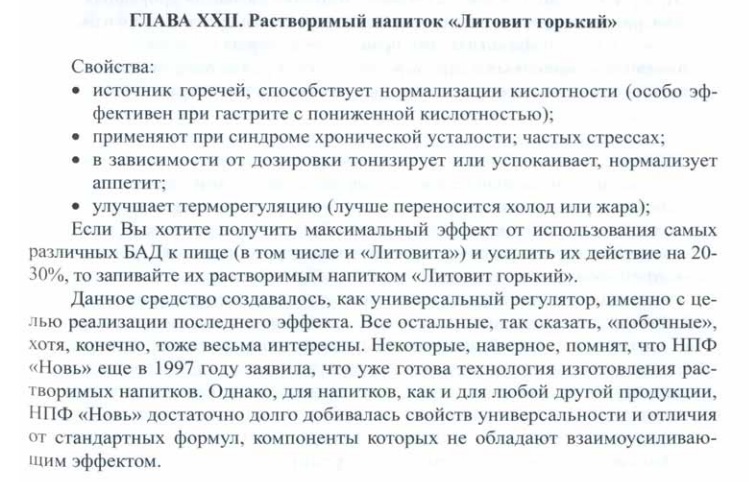 ГЛАВА XXII. Растворимый напиток «Литовит горький»

Свойства:
• источник горечей, способствует нормализации кислотности (особо эффективен при гастрите с пониженной кислотностью);
• применяют при синдроме хронической усталости; частых стрессах;
• в зависимости от дозировки тонизирует или успокаивает, нормализует аппетит;
• улучшает терморегуляцию (лучше переносится холод или жара);

Если Вы хотите получить максимальный эффект от использования самых различных БАД к пище (в том числе и «Литовита») и усилить их действие на 20-30%, то запивайте их растворимым напитком «Литовит горький».

Данное средство создавалось, как универсальный регулятор, именно с целью реализации последнего эффекта. Все остальные, так сказать, «побочные», хотя, конечно, тоже весьма интересны. Некоторые, наверное, помнят, что НПФ «Новь» еще в 1997 году заявила, что уже готова технология изготовления растворимых напитков. Однако, для напитков, как и для любой другой продукции, НПФ «Новь» достаточно долго добивалась свойств универсальности и отличия от стандартных формул, компоненты которых не обладают взаимоусиливающим эффектом.